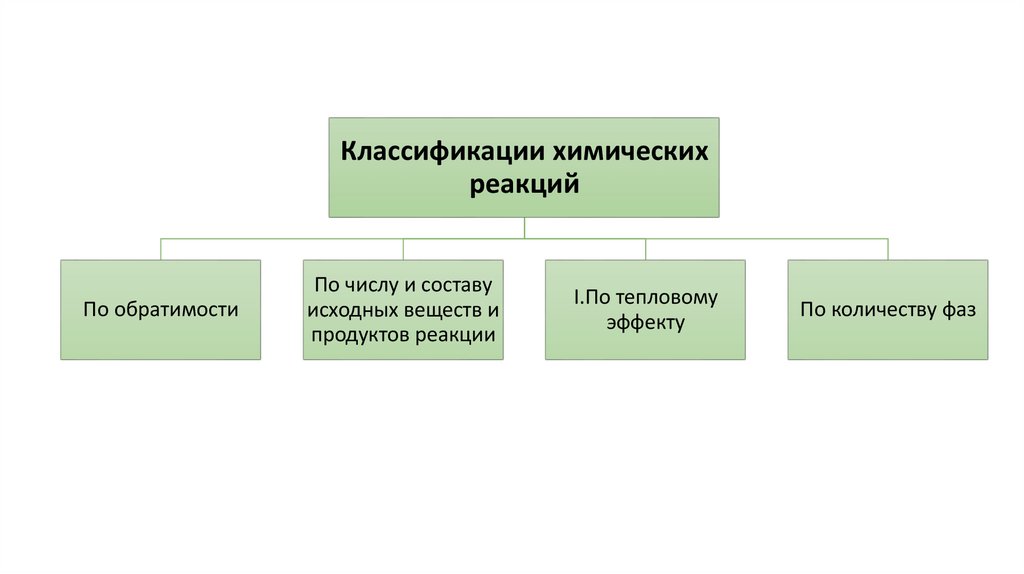 Классификации химических реакций

По обратимости

По числу и составу исходных веществ и продуктов реакции

I.По тепловому эффекту

По количеству фаз